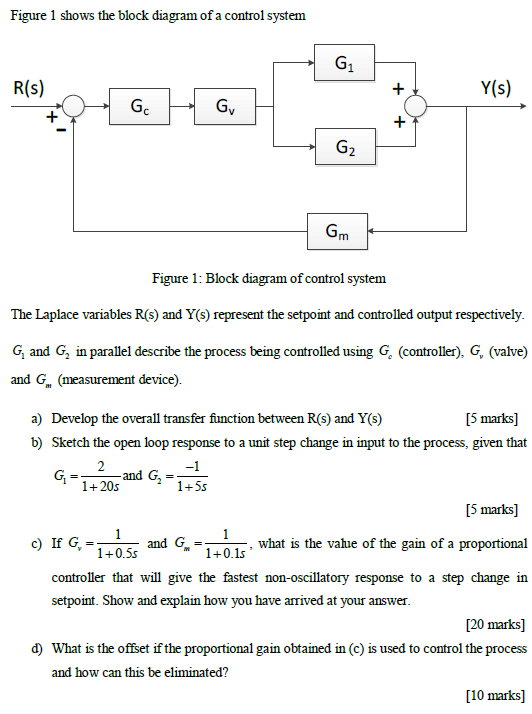 Figure 1 shows the block diagram of a control system

R(s)

+

-

$G_c$

$G_v$

$G_1$

$G_2$

+

+

Y(s)

$G_m$

Figure 1: Block diagram of control system

The Laplace variables R(s) and Y(s) represent the setpoint and controlled output respectively.

$G_1$ and $G_2$ in parallel describe the process being controlled using $G_c$ (controller), $G_v$ (valve) and $G_m$ (measurement device).

a) Develop the overall transfer function between R(s) and Y(s) [5 marks]

b) Sketch the open loop response to a unit step change in input to the process, given that $G_1 = \frac{2}{1+20s}$ and $G_2 = \frac{-1}{1+5s}$

[5 marks]

c) If $G_v = \frac{1}{1+0.5s}$ and $G_m = \frac{1}{1+0.1s}$, what is the value of the gain of a proportional controller that will give the fastest non-oscillatory response to a step change in setpoint. Show and explain how you have arrived at your answer.

[20 marks]

d) What is the offset if the proportional gain obtained in (c) is used to control the process and how can this be eliminated?

[10 marks]